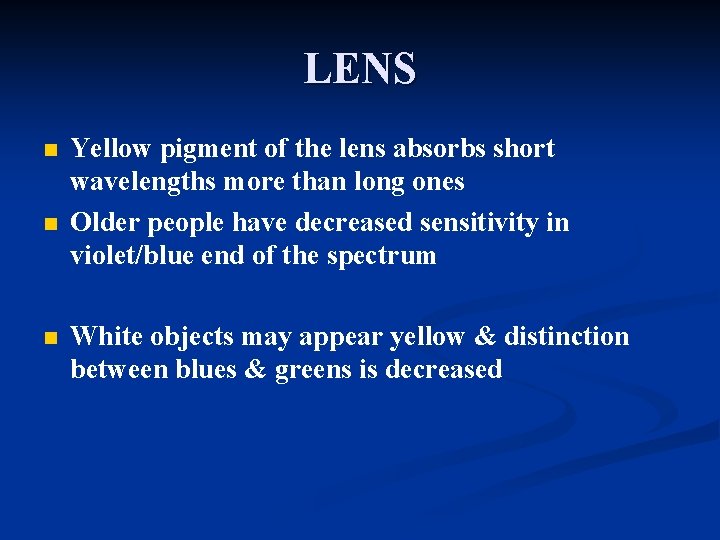 LENS

• Yellow pigment of the lens absorbs short wavelengths more than long ones
• Older people have decreased sensitivity in violet/blue end of the spectrum

• White objects may appear yellow & distinction between blues & greens is decreased